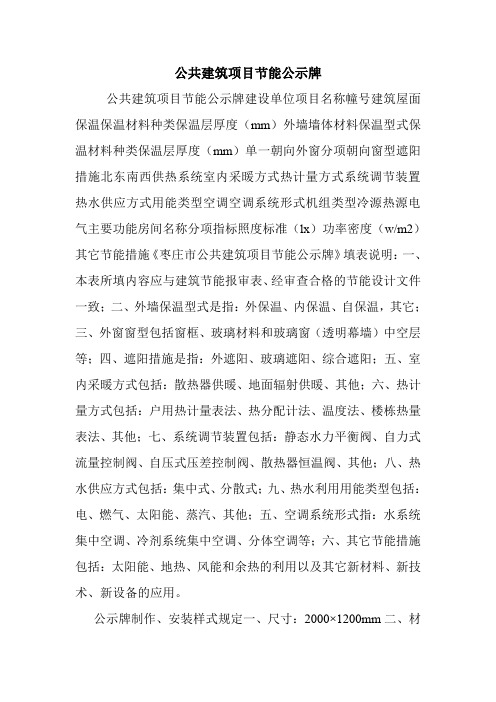 公共建筑项目节能公示牌

公共建筑项目节能公示牌建设单位项目名称幢号建筑屋面保温保温材料种类保温层厚度（mm）外墙墙体材料保温型式保温材料种类保温层厚度（mm）单一朝向外窗分项朝向窗型遮阳措施北东南西供热系统室内采暖方式热计量方式系统调节装置热水供应方式用能类型空调空调系统形式机组类型冷源热源电气主要功能房间名称分项指标照度标准（lx）功率密度（w/m2）其它节能措施《枣庄市公共建筑项目节能公示牌》填表说明：一、本表所填内容应与建筑节能报审表、经审查合格的节能设计文件一致；二、外墙保温型式是指：外保温、内保温、自保温，其它；三、外窗窗型包括窗框、玻璃材料和玻璃窗（透明幕墙）中空层等；四、遮阳措施是指：外遮阳、玻璃遮阳、综合遮阳；五、室内采暖方式包括：散热器供暖、地面辐射供暖、其他；六、热计量方式包括：户用热计量表法、热分配计法、温度法、楼栋热量表法、其他；七、系统调节装置包括：静态水力平衡阀、自力式流量控制阀、自压式压差控制阀、散热器恒温阀、其他；八、热水供应方式包括：集中式、分散式；九、热水利用用能类型包括：电、燃气、太阳能、蒸汽、其他；五、空调系统形式指：水系统集中空调、冷剂系统集中空调、分体空调等；六、其它节能措施包括：太阳能、地热、风能和余热的利用以及其它新材料、新技术、新设备的应用。

公示牌制作、安装样式规定一、尺寸：2000×1200mm 二、材